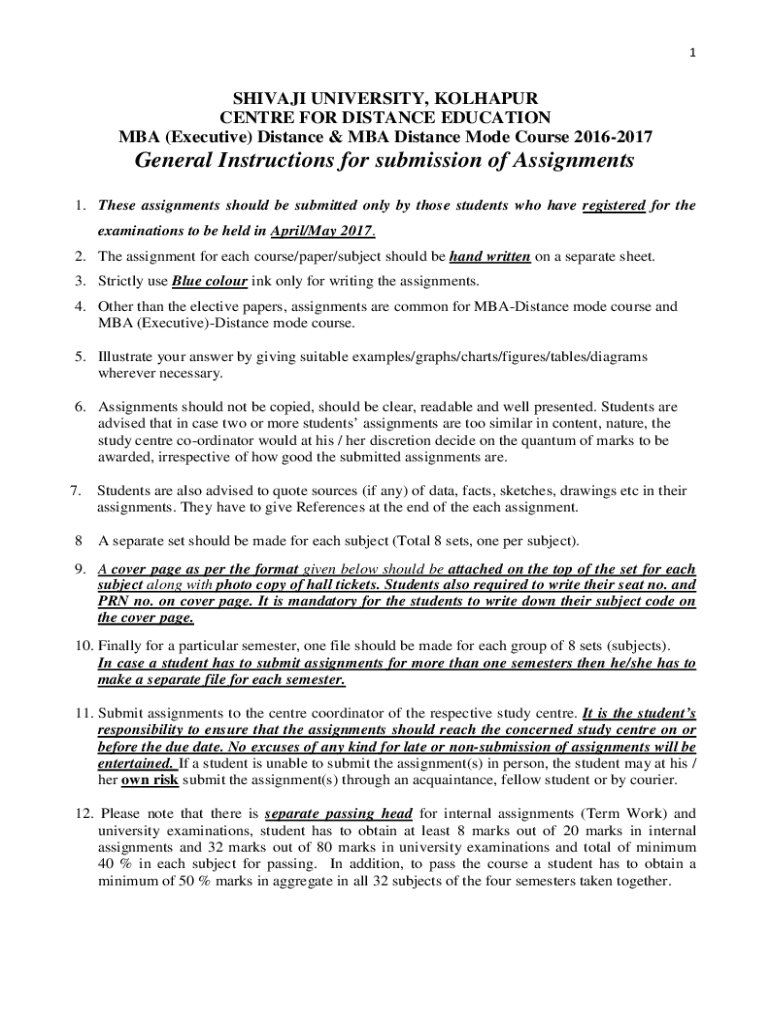 1

SHIVAJI UNIVERSITY, KOLHAPUR
CENTRE FOR DISTANCE EDUCATION
MBA (Executive) Distance & MBA Distance Mode Course 2016-2017
General Instructions for submission of Assignments

1. These assignments should be submitted only by those students who have registered for the examinations to be held in April/May 2017.

2. The assignment for each course/paper/subject should be hand written on a separate sheet.

3. Strictly use Blue colour ink only for writing the assignments.

4. Other than the elective papers, assignments are common for MBA-Distance mode course and MBA (Executive)-Distance mode course.

5. Illustrate your answer by giving suitable examples/graphs/charts/figures/tables/diagrams wherever necessary.

6. Assignments should not be copied, should be clear, readable and well presented. Students are advised that in case two or more students' assignments are too similar in content, nature, the study centre co-ordinator would at his / her discretion decide on the quantum of marks to be awarded, irrespective of how good the submitted assignments are.

7. Students are also advised to quote sources (if any) of data, facts, sketches, drawings etc in their assignments. They have to give References at the end of the each assignment.

8 A separate set should be made for each subject (Total 8 sets, one per subject).

9. A cover page as per the format given below should be attached on the top of the set for each subject along with photo copy of hall tickets. Students also required to write their seat no. and PRN no. on cover page. It is mandatory for the students to write down their subject code on the cover page.

10. Finally for a particular semester, one file should be made for each group of 8 sets (subjects). In case a student has to submit assignments for more than one semesters then he/she has to make a separate file for each semester.

11. Submit assignments to the centre coordinator of the respective study centre. It is the student's responsibility to ensure that the assignments should reach the concerned study centre on or before the due date. No excuses of any kind for late or non-submission of assignments will be entertained. If a student is unable to submit the assignment(s) in person, the student may at his / her own risk submit the assignment(s) through an acquaintance, fellow student or by courier.

12. Please note that there is separate passing head for internal assignments (Term Work) and university examinations, student has to obtain at least 8 marks out of 20 marks in internal assignments and 32 marks out of 80 marks in university examinations and total of minimum 40 % in each subject for passing. In addition, to pass the course a student has to obtain a minimum of 50 % marks in aggregate in all 32 subjects of the four semesters taken together.